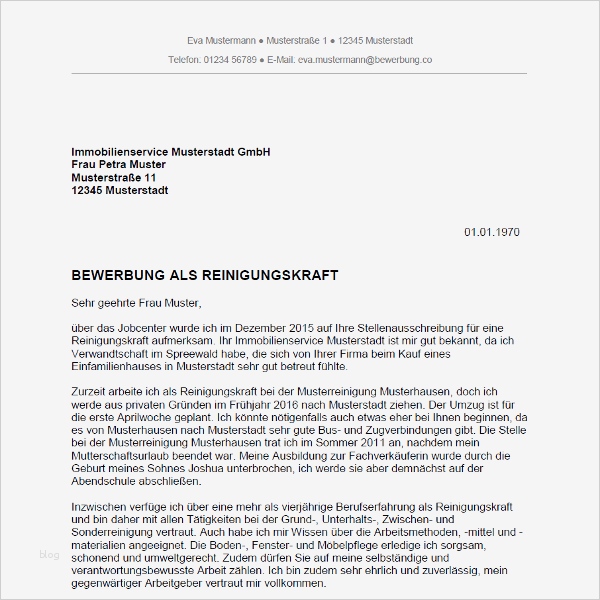 Eva Mustermann ● Musterstraße 1 ● 12345 Musterstadt

Telefon: 01234 56789 ● E-Mail: eva.mustermann@bewerbung.co

Immobilienservice Musterstadt GmbH
Frau Petra Muster
Musterstraße 11
12345 Musterstadt

01.01.1970

BEWERBUNG ALS REINIGUNGSKRAFT

Sehr geehrte Frau Muster,

über das Jobcenter wurde ich im Dezember 2015 auf Ihre Stellenausschreibung für eine Reinigungskraft aufmerksam. Ihr Immobilienservice Musterstadt ist mir gut bekannt, da ich Verwandtschaft im Spreewald habe, die sich von Ihrer Firma beim Kauf eines Einfamilienhauses in Musterstadt sehr gut betreut fühlte.

Zurzeit arbeite ich als Reinigungskraft bei der Musterreinigung Musterhausen, doch ich werde aus privaten Gründen im Frühjahr 2016 nach Musterstadt ziehen. Der Umzug ist für die erste Aprilwoche geplant. Ich könnte nötigenfalls auch etwas eher bei Ihnen beginnen, da es von Musterhausen nach Musterstadt sehr gute Bus- und Zugverbindungen gibt. Die Stelle bei der Musterreinigung Musterhausen trat ich im Sommer 2011 an, nachdem mein Mutterschaftsurlaub beendet war. Meine Ausbildung zur Fachverkäuferin wurde durch die Geburt meines Sohnes Joshua unterbrochen, ich werde sie aber demnächst auf der Abendschule abschließen.

Inzwischen verfüge ich über eine mehr als vierjährige Berufserfahrung als Reinigungskraft und bin daher mit allen Tätigkeiten bei der Grund-, Unterhalts-, Zwischen- und Sonderreinigung vertraut. Auch habe ich mir Wissen über die Arbeitsmethoden, -mittel und -materialien angeeignet. Die Boden-, Fenster- und Mobelpflege erledige ich sorgsam, schonend und umweltgerecht. Zudem dürfen Sie auf meine selbständige und verantwortungsbewusste Arbeit zählen. Ich bin zudem sehr ehrlich und zuverlässig, mein gegenwärtiger Arbeitgeber vertraut mir vollkommen.

blog